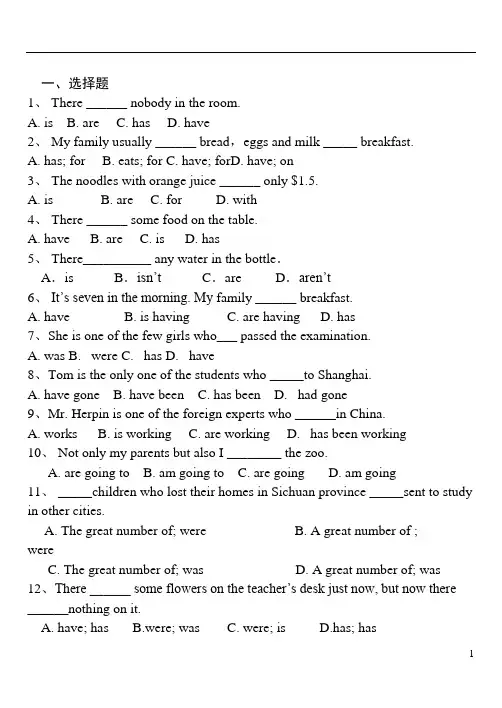 一、选择题

1、 There ____ nobody in the room.

A. is B. are C. has D. have

2、 My family usually ____ bread，eggs and milk ____ breakfast.

A. has; for B. eats; for C. have; forD. have; on

3、 The noodles with orange juice ____ only $1.5.

A. is B. are C. for D. with

4、 There ____ some food on the table.

A. have B. are C. is D. has

5、 There____ any water in the bottle.

A. is B. isn't C. are D. aren't

6、 It's seven in the morning. My family ____ breakfast.

A. have B. is having C. are having D. has

7、She is one of the few girls who____ passed the examination.

A. was B. were C. has D. have

8、Tom is the only one of the students who ____to Shanghai.

A. have gone B. have been C. has been D. had gone

9、Mr. Herpin is one of the foreign experts who ____in China.

A. works B. is working C. are working D. has been working

10、 Not only my parents but also I ____ the zoo.

A. are going to B. am going to C. are going D. am going

11、 ____children who lost their homes in Sichuan province ____sent to study in other cities.

A. The great number of; were B. A great number of ; were

C. The great number of; was D. A great number of; was

12、There ____ some flowers on the teacher's desk just now, but now there ____nothing on it.

A. have; has B.were; was C. were; is D.has; has

1